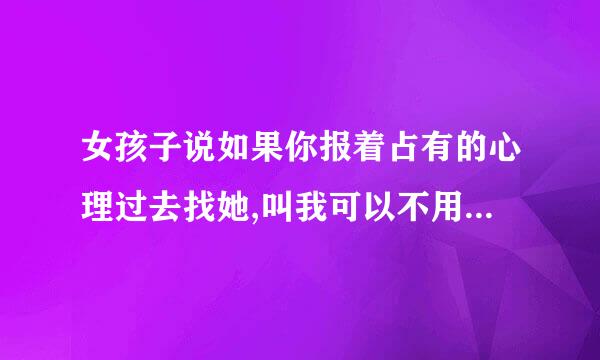 女孩子说如果你报着占有的心理过去找她,叫我可以不用...